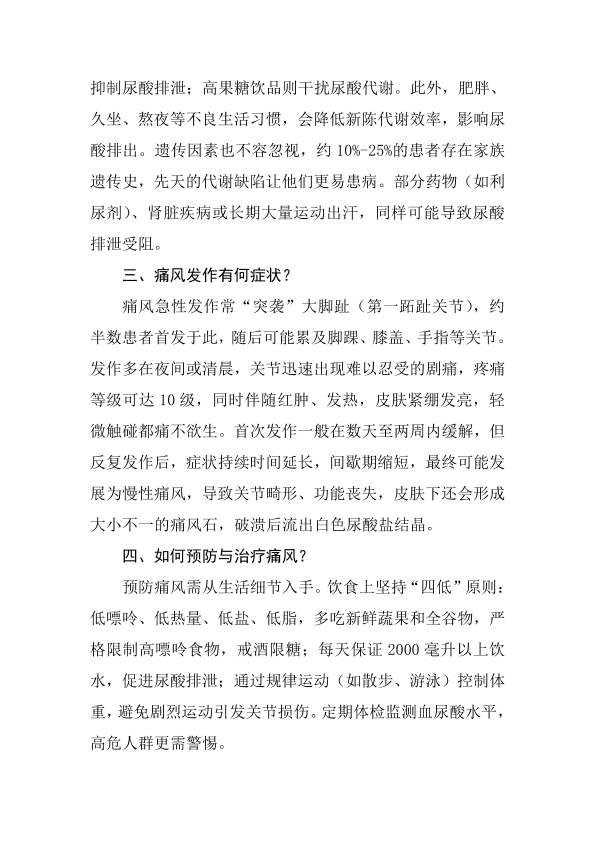 抑制尿酸排泄；高果糖饮品则干扰尿酸代谢。此外，肥胖、久坐、熬夜等不良生活习惯，会降低新陈代谢效率，影响尿酸排出。遗传因素也不容忽视，约 10%-25%的患者存在家族遗传史，先天的代谢缺陷让他们更易患病。部分药物（如利尿剂）、肾脏疾病或长期大量运动出汗，同样可能导致尿酸排泄受阻。

三、痛风发作有何症状？

痛风急性发作常“突袭”大脚趾（第一跖趾关节），约半数患者首发于此，随后可能累及脚踝、膝盖、手指等关节。发作多在夜间或清晨，关节迅速出现难以忍受的剧痛，疼痛等级可达 10 级，同时伴随红肿、发热，皮肤紧绷发亮，轻微触碰都痛不欲生。首次发作一般在数天至两周内缓解，但反复发作后，症状持续时间延长，间歇期缩短，最终可能发展为慢性痛风，导致关节畸形、功能丧失，皮肤下还会形成大小不一的痛风石，破溃后流出白色尿酸盐结晶。

四、如何预防与治疗痛风？

预防痛风需从生活细节入手。饮食上坚持“四低”原则：低嘌呤、低热量、低盐、低脂，多吃新鲜蔬果和全谷物，严格限制高嘌呤食物，戒酒限糖；每天保证 2000 毫升以上饮水，促进尿酸排泄；通过规律运动（如散步、游泳）控制体重，避免剧烈运动引发关节损伤。定期体检监测血尿酸水平，高危人群更需警惕。